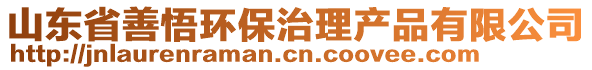 山东省善悟环保治理产品有限公司
http://jnlaurenraman.cn.coovee.com